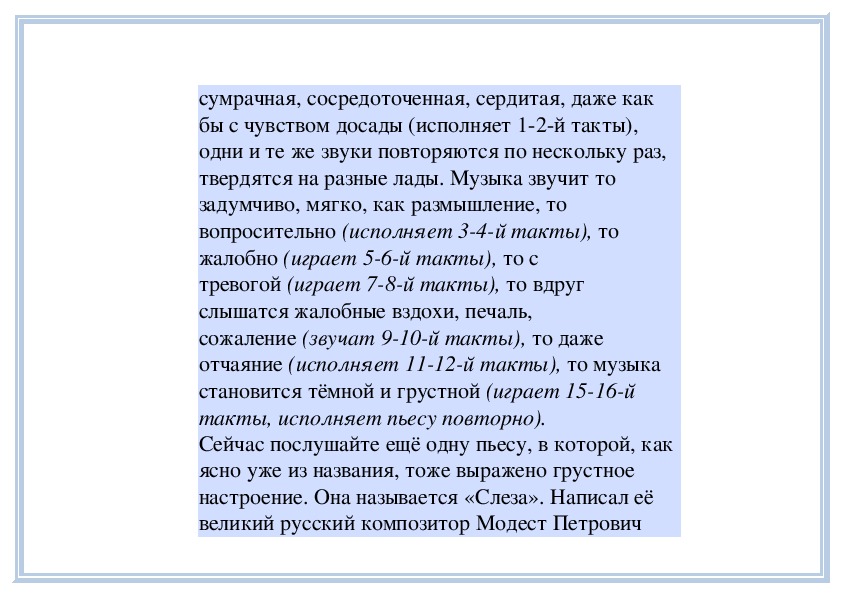 сумрачная, сосредоточенная, сердитая, даже как бы с чувством досады (исполняет 1-2-й такты), одни и те же звуки повторяются по нескольку раз, твердятся на разные лады. Музыка звучит то задумчиво, мягко, как размышление, то вопросительно (исполняет 3-4-й такты), то жалобно (играет 5-6-й такты), то с тревогой (играет 7-8-й такты), то вдруг слышатся жалобные вздохи, печаль, сожаление (звучат 9-10-й такты), то даже отчаяние (исполняет 11-12-й такты), то музыка становится тёмной и грустной (играет 15-16-й такты, исполняет пьесу повторно).
Сейчас послушайте ещё одну пьесу, в которой, как ясно уже из названия, тоже выражено грустное настроение. Она называется «Слеза». Написал её великий русский композитор Модест Петрович